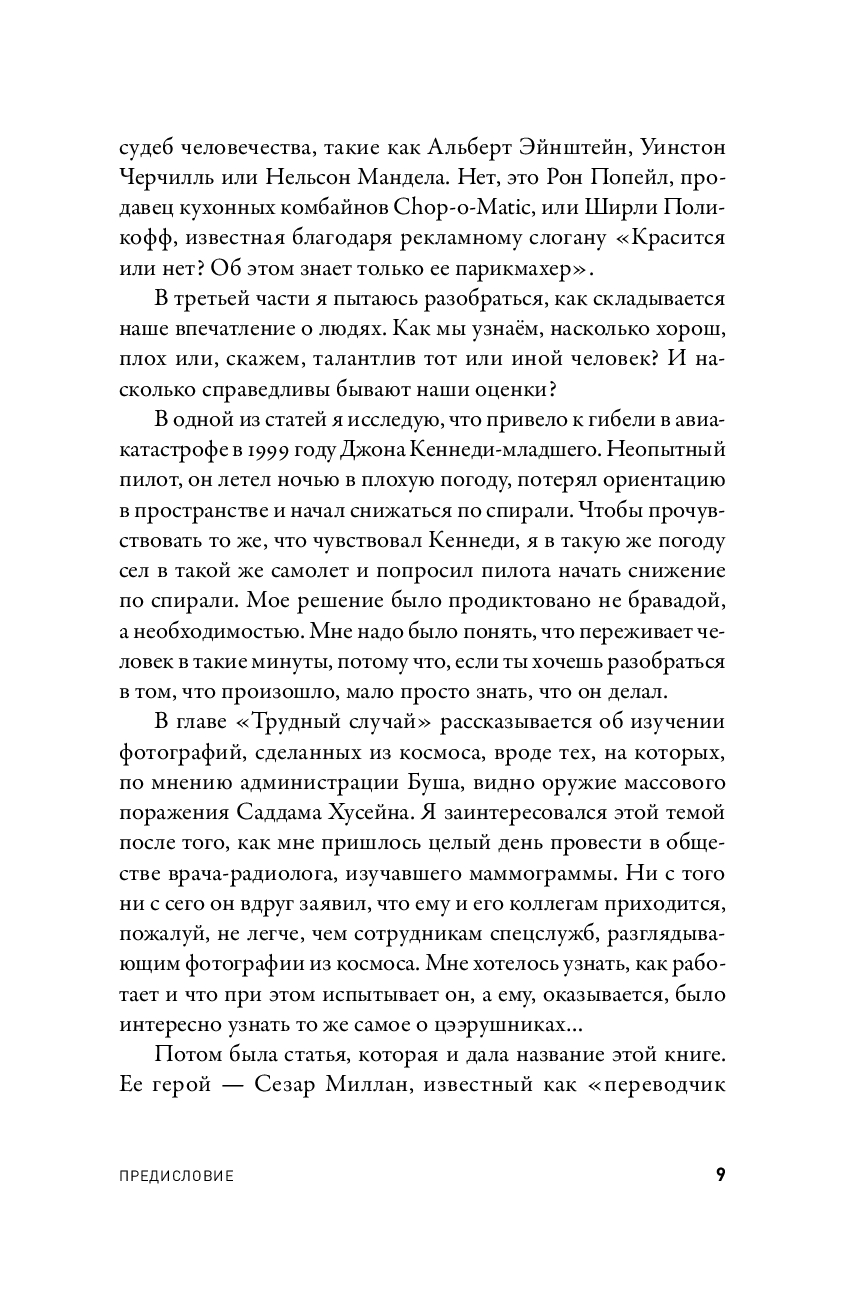 судеб человечества, такие как Альберт Эйнштейн, Уинстон Черчилль или Нельсон Мандела. Нет, это Рон Попейл, продавец кухонных комбайнов Chop-o-Matic, или Ширли Поликофф, известная благодаря рекламному слогану «Красится или нет? Об этом знает только ее парикмахер».

В третьей части я пытаюсь разобраться, как складывается наше впечатление о людях. Как мы узнаём, насколько хорош, плох или, скажем, талантлив тот или иной человек? И насколько справедливы бывают наши оценки?

В одной из статей я исследую, что привело к гибели в авиакатастрофе в 1999 году Джона Кеннеди-младшего. Неопытный пилот, он летел ночью в плохую погоду, потерял ориентацию в пространстве и начал снижаться по спирали. Чтобы прочувствовать то же, что чувствовал Кеннеди, я в такую же погоду сел в такой же самолет и попросил пилота начать снижение по спирали. Мое решение было продиктовано не бравадой, а необходимостью. Мне надо было понять, что переживает человек в такие минуты, потому что, если ты хочешь разобраться в том, что произошло, мало просто знать, что он делал.

В главе «Трудный случай» рассказывается об изучении фотографий, сделанных из космоса, вроде тех, на которых, по мнению администрации Буша, видно оружие массового поражения Саддама Хусейна. Я заинтересовался этой темой после того, как мне пришлось целый день провести в обществе врача-радиолога, изучавшего маммограммы. Ни с того ни с сего он вдруг заявил, что ему и его коллегам приходится, пожалуй, не легче, чем сотрудникам спецслужб, разглядывающим фотографии из космоса. Мне хотелось узнать, как работает и что при этом испытывает он, а ему, оказывается, было интересно узнать то же самое о цээрушниках...

Потом была статья, которая и дала название этой книге. Ее герой — Сезар Миллан, известный как «переводчик

ПРЕДИСЛОВИЕ 9